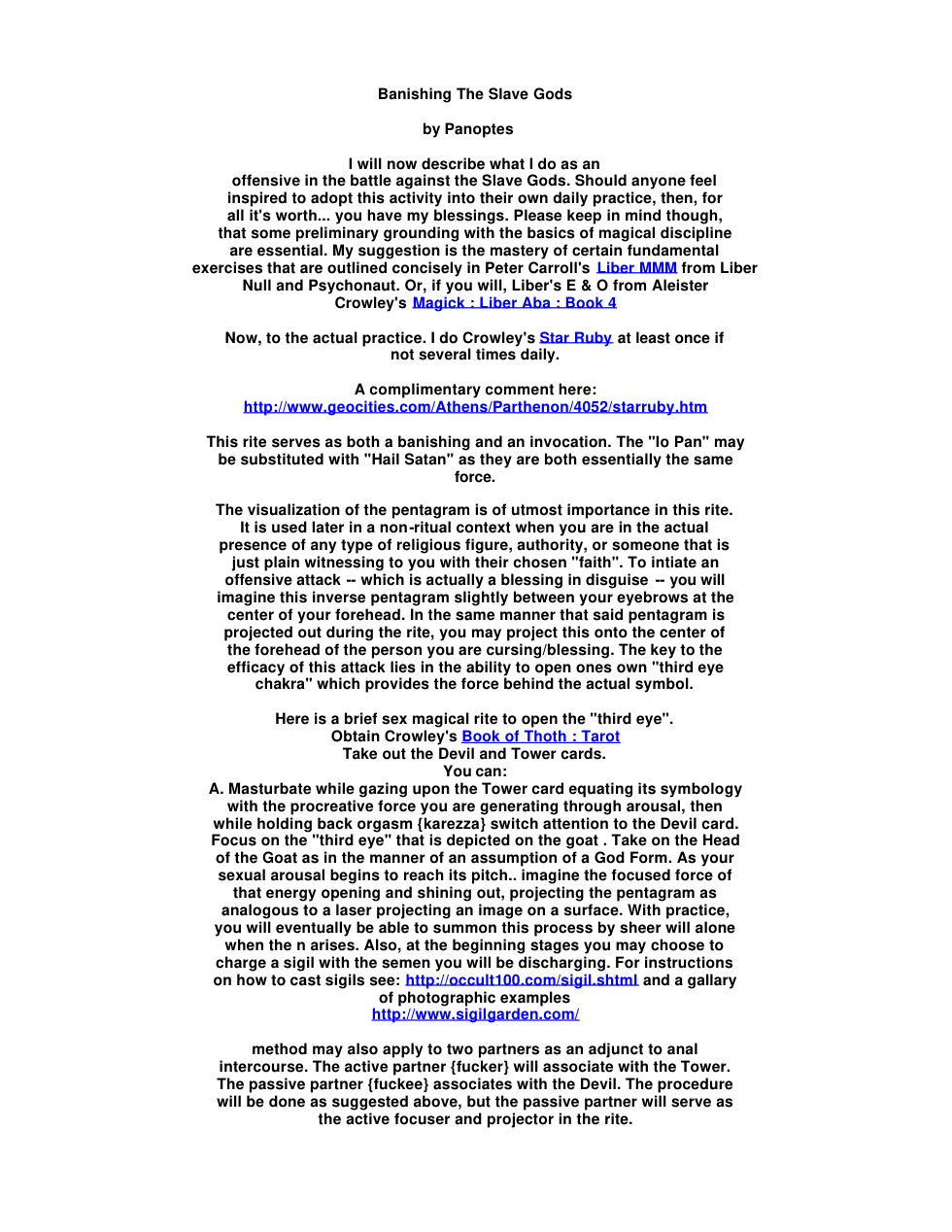 Banishing The Slave Gods

by Panoptes

I will now describe what I do as an offensive in the battle against the Slave Gods. Should anyone feel inspired to adopt this activity into their own daily practice, then, for all it's worth... you have my blessings. Please keep in mind though, that some preliminary grounding with the basics of magical discipline are essential. My suggestion is the mastery of certain fundamental exercises that are outlined concisely in Peter Carroll's Liber MMM from Liber Null and Psychonaut. Or, if you will, Liber's E & O from Aleister Crowley's Magick : Liber Aba : Book 4

Now, to the actual practice. I do Crowley's Star Ruby at least once if not several times daily.

A complimentary comment here:
http://www.geocities.com/Athens/Parthenon/4052/starruby.htm

This rite serves as both a banishing and an invocation. The "Io Pan" may be substituted with "Hail Satan" as they are both essentially the same force.

The visualization of the pentagram is of utmost importance in this rite. It is used later in a non-ritual context when you are in the actual presence of any type of religious figure, authority, or someone that is just plain witnessing to you with their chosen "faith". To intiate an offensive attack -- which is actually a blessing in disguise -- you will imagine this inverse pentagram slightly between your eyebrows at the center of your forehead. In the same manner that said pentagram is projected out during the rite, you may project this onto the center of the forehead of the person you are cursing/blessing. The key to the efficacy of this attack lies in the ability to open ones own "third eye chakra" which provides the force behind the actual symbol.

Here is a brief sex magical rite to open the "third eye".
Obtain Crowley's Book of Thoth : Tarot
Take out the Devil and Tower cards.
You can:
A. Masturbate while gazing upon the Tower card equating its symbology with the procreative force you are generating through arousal, then while holding back orgasm {karezza} switch attention to the Devil card. Focus on the "third eye" that is depicted on the goat . Take on the Head of the Goat as in the manner of an assumption of a God Form. As your sexual arousal begins to reach its pitch.. imagine the focused force of that energy opening and shining out, projecting the pentagram as analogous to a laser projecting an image on a surface. With practice, you will eventually be able to summon this process by sheer will alone when the n arises. Also, at the beginning stages you may choose to charge a sigil with the semen you will be discharging. For instructions on how to cast sigils see: http://occult100.com/sigil.shtml and a gallary of photographic examples http://www.sigilgarden.com/

method may also apply to two partners as an adjunct to anal intercourse. The active partner {fucker} will associate with the Tower. The passive partner {fuckee} associates with the Devil. The procedure will be done as suggested above, but the passive partner will serve as the active focuser and projector in the rite.